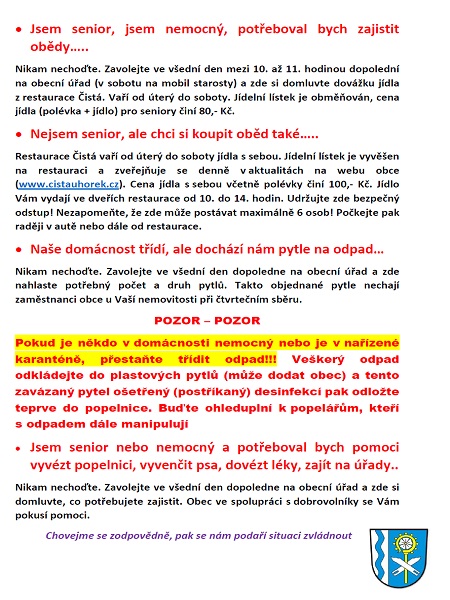 • Jsem senior, jsem nemocný, potřeboval bych zajistit obědy.....

Nikam nechoďte. Zavolejte ve všední den mezi 10. až 11. hodinou dopolední na obecní úřad (v sobotu na mobil starosty) a zde si domluvte dovážku jídla z restaurace Čistá. Vaří od úterý do soboty. Jídelní lístek je obměňován, cena jídla (polévka + jídlo) pro seniory činí 80,- Kč.

• Nejsem senior, ale chci si koupit oběd také.....

Restaurace Čistá vaří od úterý do soboty jídla s sebou. Jídelní lístek je vyvěšen na restauraci a zveřejňuje se denně v aktualitách na webu obce (www.cistauhorek.cz). Cena jídla s sebou včetně polévky činí 100,- Kč. Jídlo Vám vydají ve dveřích restaurace od 10. do 14. hodin. Udržujte zde bezpečný odstup! Nezapomeňte, že zde může postávat maximálně 6 osob! Počkejte pak raději v autě nebo dále od restaurace.

• Naše domácnost třídí, ale dochází nám pytle na odpad...

Nikam nechoďte. Zavolejte ve všední den dopoledne na obecní úřad a zde nahlaste potřebný počet a druh pytlů. Takto objednané pytle nechají zaměstnanci obce u Vaší nemovitosti při čtvrtečním sběru.

POZOR – POZOR

Pokud je někdo v domácnosti nemocný nebo je v nařízené karanténě, přestaňte třídit odpad!!! Veškerý odpad odkládejte do plastových pytlů (může dodat obec) a tento zavázaný pytel ošetřený (postříkaný) desinfekcí pak odložte teprve do popelnice. Buďte ohleduplní k popelářům, kteří s odpadem dále manipulují

• Jsem senior nebo nemocný a potřeboval bych pomoci vyvézt popelnici, vyvenčit psa, dovézt léky, zajít na úřady..

Nikam nechoďte. Zavolejte ve všední den dopoledne na obecní úřad a zde si domluvte, co potřebujete zajistit. Obec ve spolupráci s dobrovolníky se Vám pokusí pomoci.

Chovejme se zodpovědně, pak se nám podaří situaci zvládnout